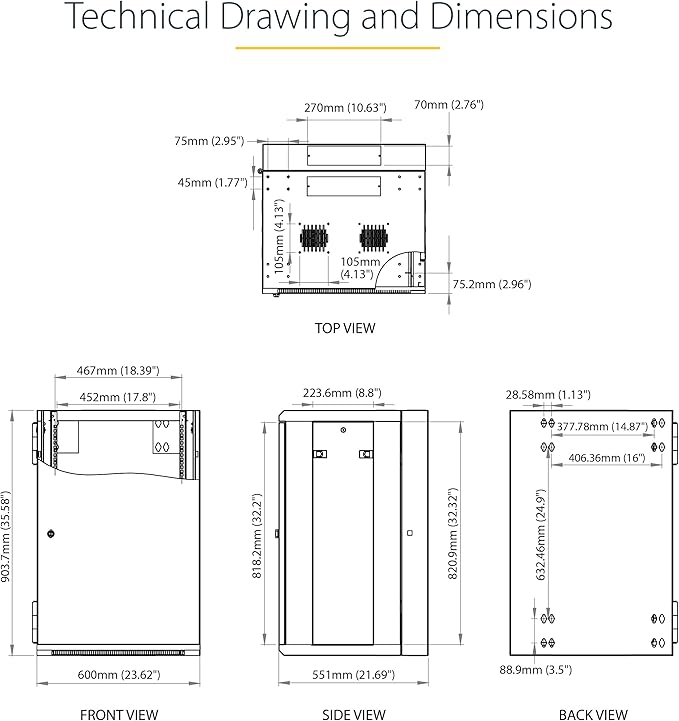 Technical Drawing and Dimensions

270mm (10.63")
70mm (2.76")
75mm (2.95")
45mm (1.77")
105mm (4.13")
105mm (4.13")
75.2mm (2.96")

TOP VIEW

467mm (18.39")
452mm (17.8")
903.7mm (35.58")
600mm (23.62")

FRONT VIEW

223.6mm (8.8")
818.2mm (32.2")
820.9mm (32.32")
551mm (21.69")

SIDE VIEW

28.58mm (1.13")
377.78mm (14.87")
406.36mm (16")
632.46mm (24.9")
88.9mm (3.5")

BACK VIEW